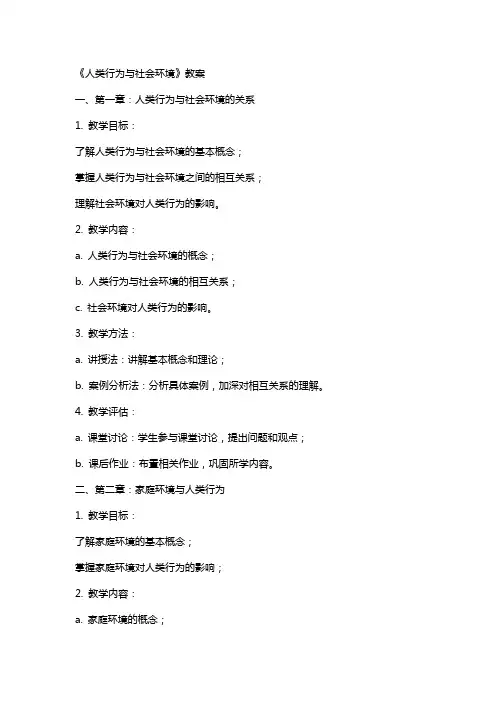 《人类行为与社会环境》教案

一、第一章：人类行为与社会环境的关系

1. 教学目标：

了解人类行为与社会环境的基本概念；

掌握人类行为与社会环境之间的相互关系；

理解社会环境对人类行为的影响。

2. 教学内容：

a. 人类行为与社会环境的概念；

b. 人类行为与社会环境的相互关系；

c. 社会环境对人类行为的影响。

3. 教学方法：

a. 讲授法：讲解基本概念和理论；

b. 案例分析法：分析具体案例，加深对相互关系的理解。

4. 教学评估：

a. 课堂讨论：学生参与课堂讨论，提出问题和观点；

b. 课后作业：布置相关作业，巩固所学内容。

二、第二章：家庭环境与人类行为

1. 教学目标：

了解家庭环境的基本概念；

掌握家庭环境对人类行为的影响；

2. 教学内容：

a. 家庭环境的概念；